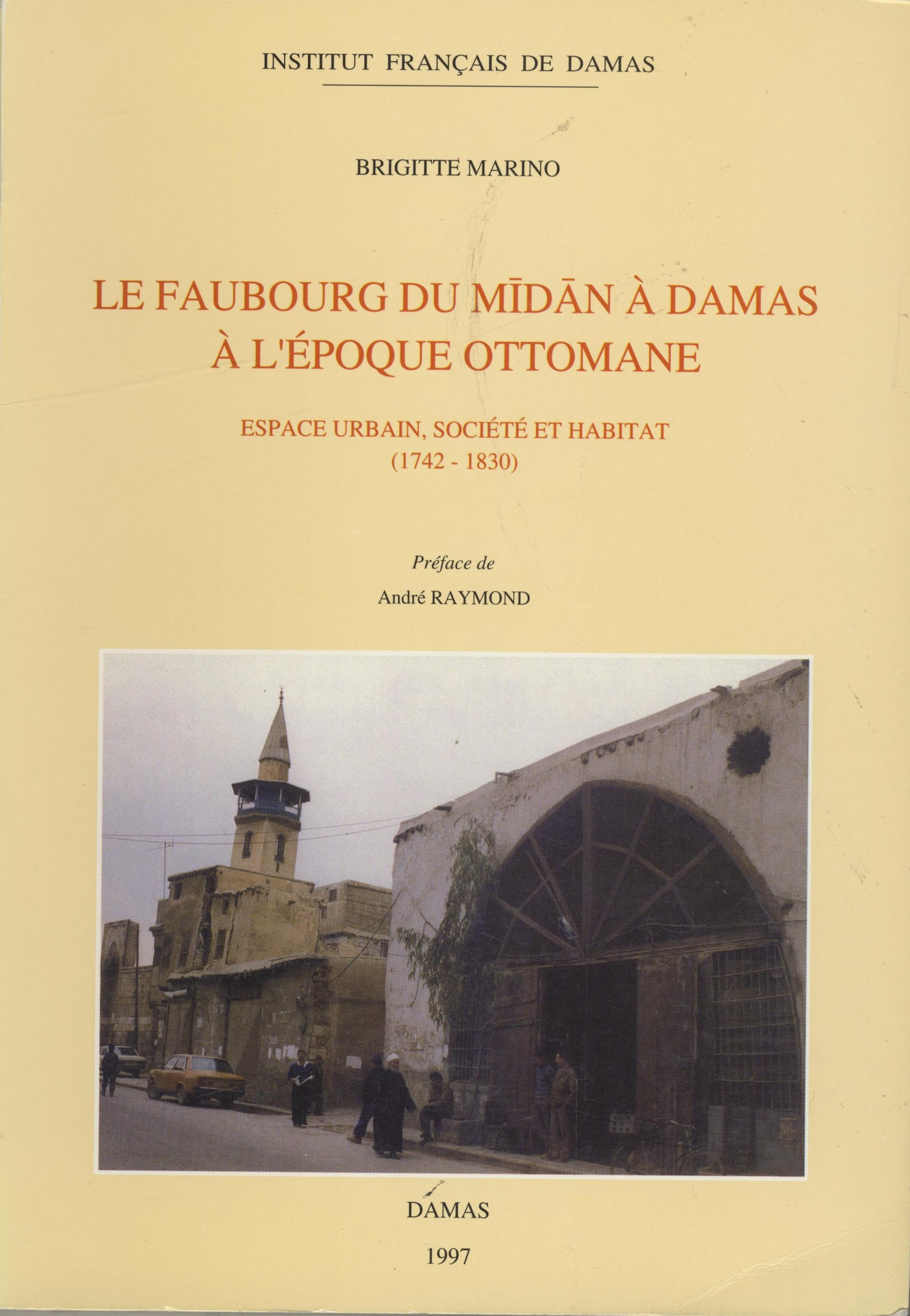 INSTITUT FRANÇAIS DE DAMAS

BRIGITTE MARINO

LE FAUBOURG DU MĪDĀN À DAMAS
À L'ÉPOQUE OTTOMANE

ESPACE URBAIN, SOCIÉTÉ ET HABITAT
(1742 - 1830)

Préface de
André RAYMOND

DAMAS

1997